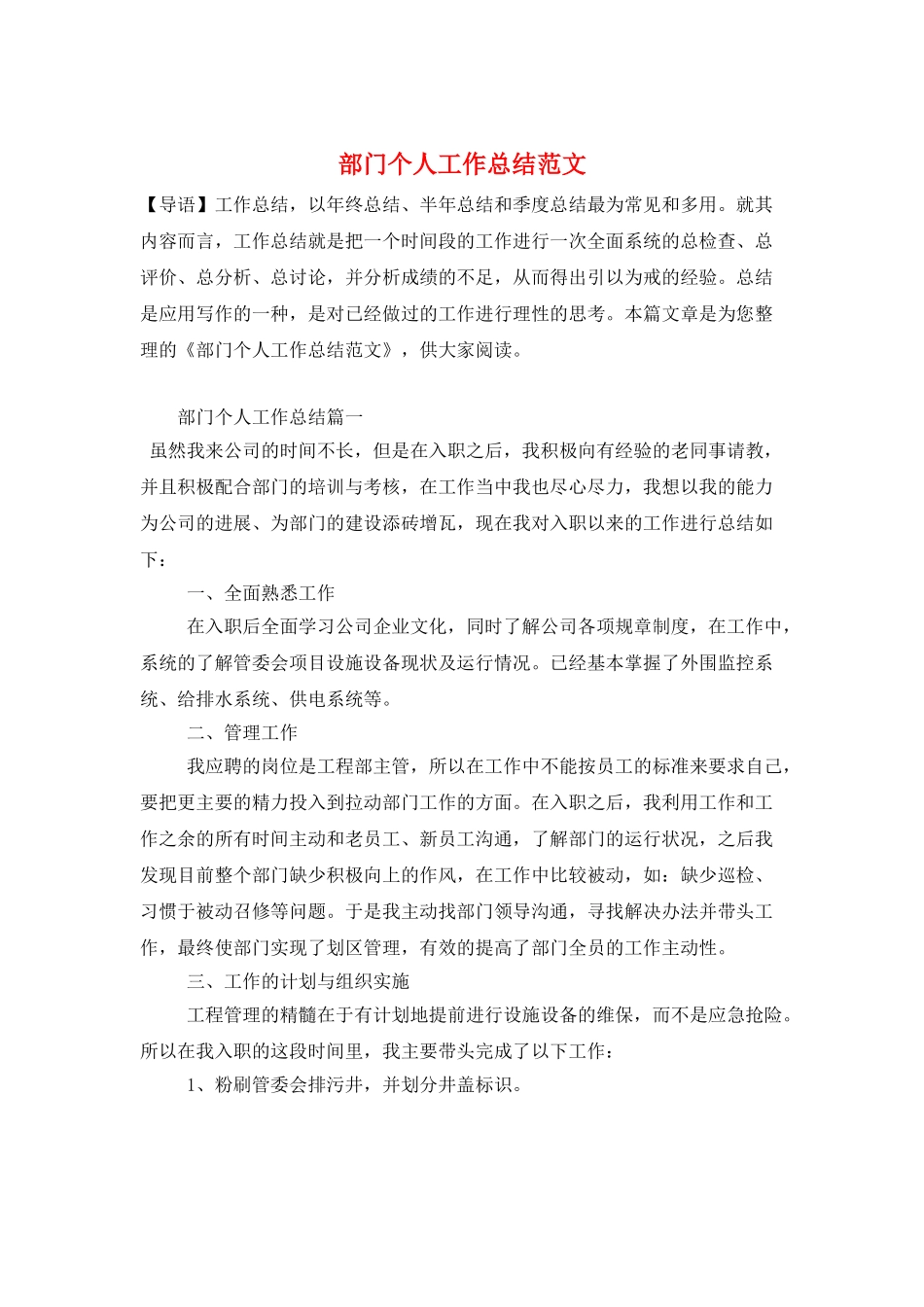 部门个人工作总结范文

【导语】工作总结，以年终总结、半年总结和季度总结最为常见和多用。就其内容而言，工作总结就是把一个时间段的工作进行一次全面系统的总检查、总评价、总分析、总讨论，并分析成绩的不足，从而得出引以为戒的经验。总结是应用写作的一种，是对已经做过的工作进行理性的思考。本篇文章是为您整理的《部门个人工作总结范文》，供大家阅读。

部门个人工作总结篇一

虽然我来公司的时间不长，但是在入职之后，我积极向有经验的老同事请教，并且积极配合部门的培训与考核，在工作当中我也尽心尽力，我想以我的能力为公司的进展、为部门的建设添砖增瓦，现在我对入职以来的工作进行总结如下：

一、全面熟悉工作

在入职后全面学习公司企业文化，同时了解公司各项规章制度，在工作中，系统的了解管委会项目设施设备现状及运行情况。已经基本掌握了外围监控系统、给排水系统、供电系统等。

二、管理工作

我应聘的岗位是工程部主管，所以在工作中不能按员工的标准来要求自己，要把更主要的精力投入到拉动部门工作的方面。在入职之后，我利用工作和工作之余的所有时间主动和老员工、新员工沟通，了解部门的运行状况，之后我发现目前整个部门缺少积极向上的作风，在工作中比较被动，如：缺少巡检、习惯于被动召修等问题。于是我主动找部门领导沟通，寻找解决办法并带头工作，最终使部门实现了划区管理，有效的提高了部门全员的工作主动性。

三、工作的计划与组织实施

工程管理的精髓在于有计划地提前进行设施设备的维保，而不是应急抢险。所以在我入职的这段时间里，我主要带头完成了以下工作：

1、粉刷管委会排污井，并划分井盖标识。